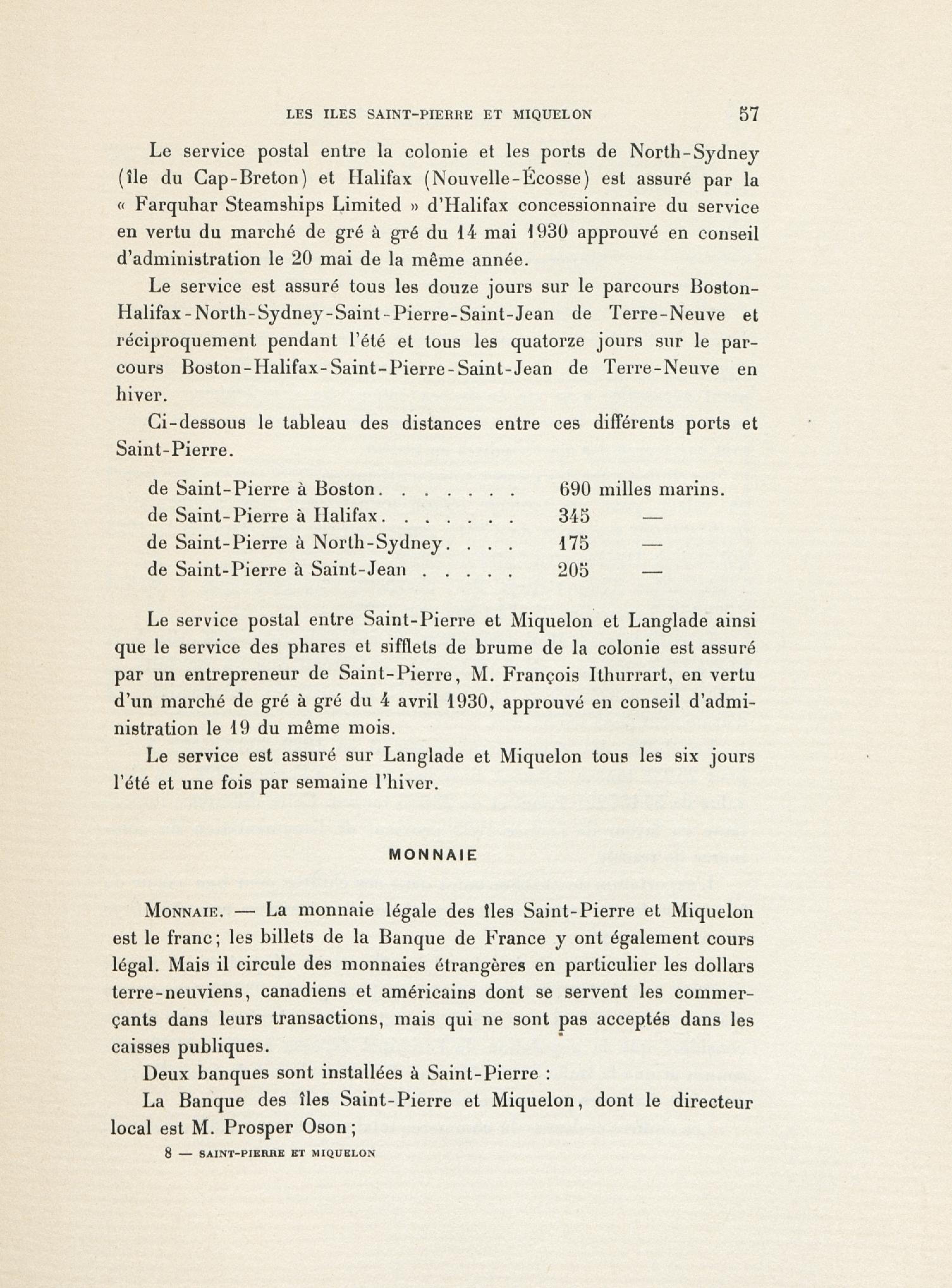 LES ILES SAINT-PIERRE ET MIQUELON 57

Le service postal entre la colonie et les ports de North-Sydney (île du Cap-Breton) et Halifax (Nouvelle-Écosse) est assuré par la « Farquhar Steamships Limited » d'Halifax concessionnaire du service en vertu du marché de gré à gré du 14 mai 1930 approuvé en conseil d'administration le 20 mai de la même année.

Le service est assuré tous les douze jours sur le parcours Boston-Halifax-North-Sydney-Saint-Pierre-Saint-Jean de Terre-Neuve et réciproquement pendant l'été et tous les quatorze jours sur le parcours Boston-Halifax-Saint-Pierre-Saint-Jean de Terre-Neuve en hiver.

Ci-dessous le tableau des distances entre ces différents ports et Saint-Pierre.

de Saint-Pierre à Boston. . . . . . . 690 milles marins.
de Saint-Pierre à Halifax. . . . . . . 345 —
de Saint-Pierre à North-Sydney. . . . 175 —
de Saint-Pierre à Saint-Jean . . . . . 205 —

Le service postal entre Saint-Pierre et Miquelon et Langlade ainsi que le service des phares et sifflets de brume de la colonie est assuré par un entrepreneur de Saint-Pierre, M. François Ithurrart, en vertu d'un marché de gré à gré du 4 avril 1930, approuvé en conseil d'administration le 19 du même mois.

Le service est assuré sur Langlade et Miquelon tous les six jours l'été et une fois par semaine l'hiver.

MONNAIE

Monnaie. — La monnaie légale des îles Saint-Pierre et Miquelon est le franc; les billets de la Banque de France y ont également cours légal. Mais il circule des monnaies étrangères en particulier les dollars terre-neuviens, canadiens et américains dont se servent les commerçants dans leurs transactions, mais qui ne sont pas acceptés dans les caisses publiques.

Deux banques sont installées à Saint-Pierre :

La Banque des îles Saint-Pierre et Miquelon, dont le directeur local est M. Prosper Oson;

8 — SAINT-PIERRE ET MIQUELON